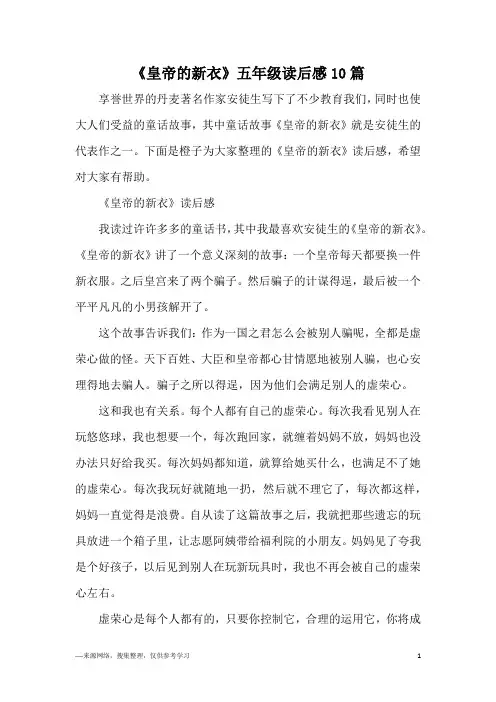 《皇帝的新衣》五年级读后感10篇

享誉世界的丹麦著名作家安徒生写下了不少教育我们，同时也使大人们受益的童话故事，其中童话故事《皇帝的新衣》就是安徒生的代表作之一。下面是橙子为大家整理的《皇帝的新衣》读后感，希望对大家有帮助。

《皇帝的新衣》读后感

我读过许许多多的童话书，其中我最喜欢安徒生的《皇帝的新衣》。《皇帝的新衣》讲了一个意义深刻的故事：一个皇帝每天都要换一件新衣服。之后皇宫来了两个骗子。然后骗子的计谋得逞，最后被一个平平凡凡的小男孩解开了。

这个故事告诉我们：作为一国之君怎么会被别人骗呢，全都是虚荣心做的怪。天下百姓、大臣和皇帝都心甘情愿地被别人骗，也心安理得地去骗人。骗子之所以得逞，因为他们会满足别人的虚荣心。

这和我也有关系。每个人都有自己的虚荣心。每次我看见别人在玩悠悠球，我也想要一个，每次跑回家，就缠着妈妈不放，妈妈也没办法只好给我买。每次妈妈都知道，就算给她买什么，也满足不了她的虚荣心。每次我玩好就随地一扔，然后就不理它了，每次都这样，妈妈一直觉得是浪费。自从读了这篇故事之后，我就把那些遗忘的玩具放进一个箱子里，让志愿阿姨带给福利院的小朋友。妈妈见了夸我是个好孩子，以后见到别人在玩新玩具时，我也不再会被自己的虚荣心左右。

虚荣心是每个人都有的，只要你控制它，合理的运用它，你将成

—来源网络，搜集整理，仅供参考学习

1